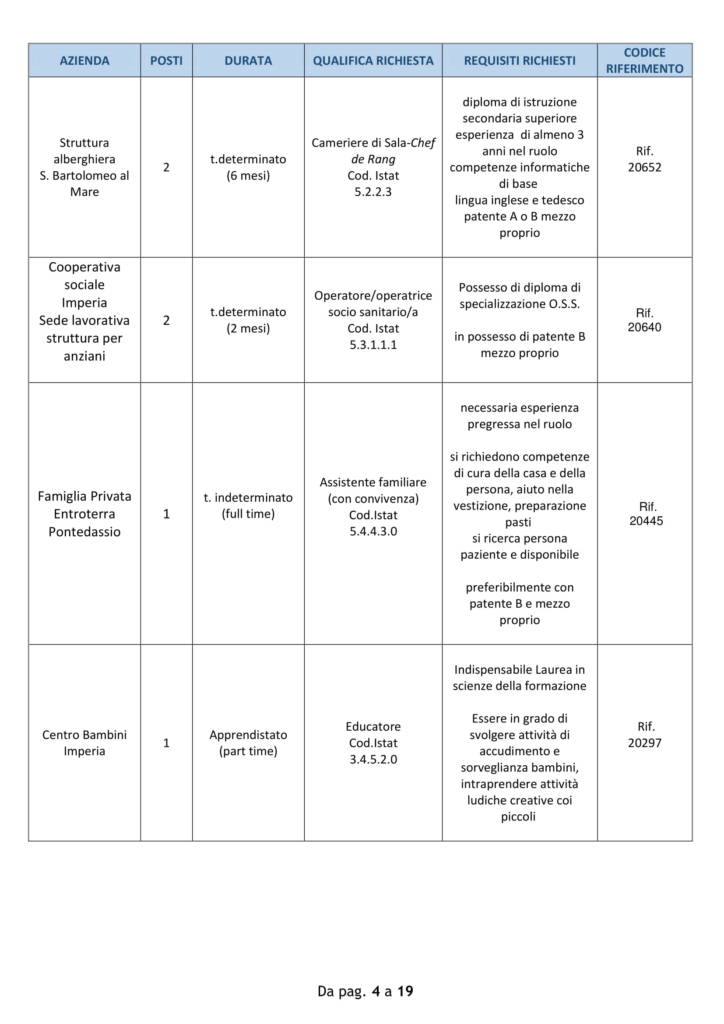 | AZIENDA | POSTI | DURATA | QUALIFICA RICHIESTA | REQUISITI RICHIESTI | CODICE RIFERIMENTO |
|---|---|---|---|---|---|
| Struttura alberghiera S. Bartolomeo al Mare | 2 | t.determinato (6 mesi) | Cameriere di Sala-Chef de Rang Cod. Istat 5.2.2.3 | diploma di istruzione secondaria superiore esperienza di almeno 3 anni nel ruolo competenze informatiche di base lingua inglese e tedesco patente A o B mezzo proprio | Rif. 20652 |
| Cooperativa sociale Imperia Sede lavorativa struttura per anziani | 2 | t.determinato (2 mesi) | Operatore/operatrice socio sanitario/a Cod. Istat 5.3.1.1.1 | Possesso di diploma di specializzazione O.S.S. in possesso di patente B mezzo proprio | Rif. 20640 |
| Famiglia Privata Entroterra Pontedassio | 1 | t. indeterminato (full time) | Assistente familiare (con convivenza) Cod.Istat 5.4.4.3.0 | necessaria esperienza pregressa nel ruolo si richiedono competenze di cura della casa e della persona, aiuto nella vestizione, preparazione pasti si ricerca persona paziente e disponibile preferibilmente con patente B e mezzo proprio | Rif. 20445 |
| Centro Bambini Imperia | 1 | Apprendistato (part time) | Educatore Cod.Istat 3.4.5.2.0 | Indispensabile Laurea in scienze della formazione Essere in grado di svolgere attività di accudimento e sorveglianza bambini, intraprendere attività ludiche creative coi piccoli | Rif. 20297 |

Da pag. 4 a 19